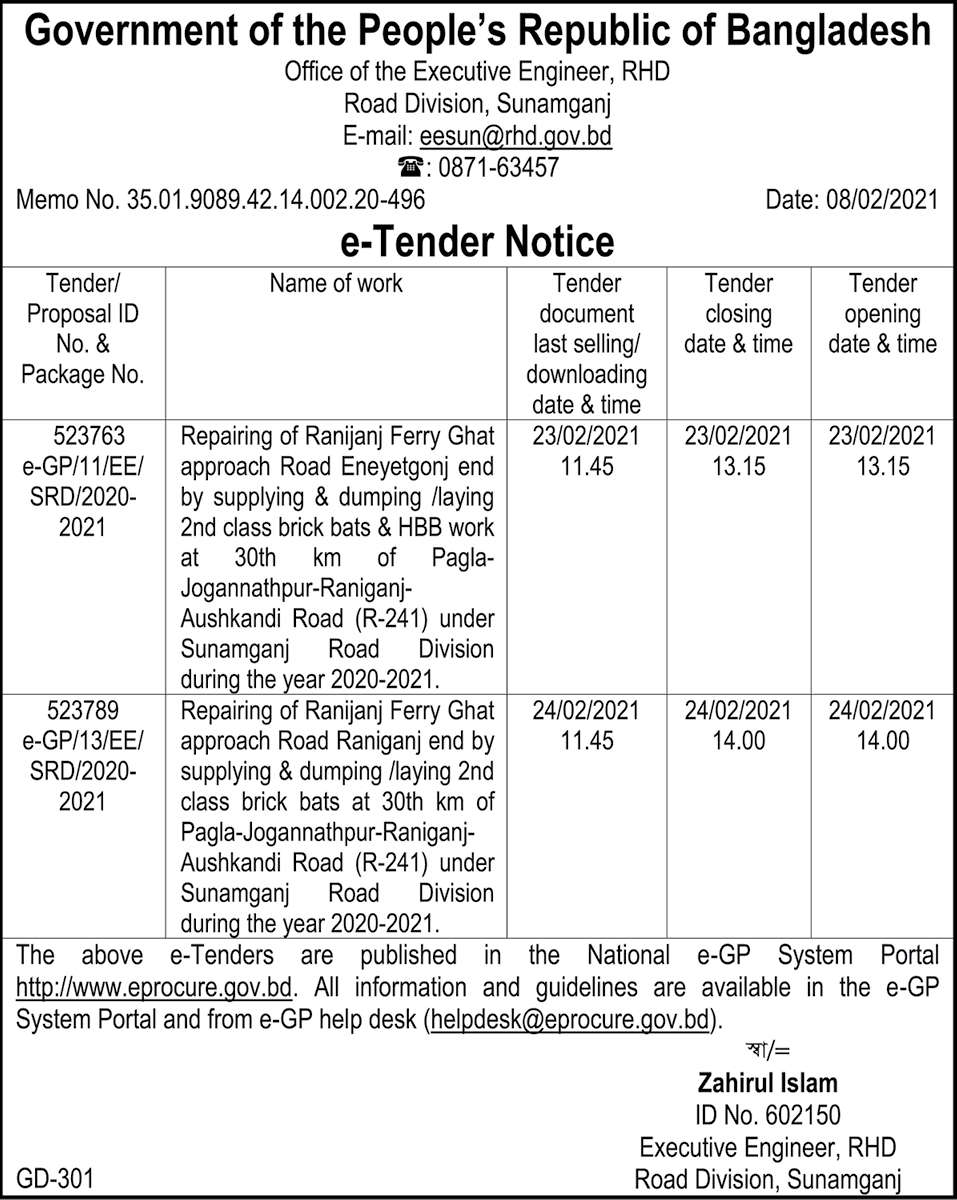 Government of the People's Republic of Bangladesh
Office of the Executive Engineer, RHD
Road Division, Sunamganj
E-mail: eesun@rhd.gov.bd
☎: 0871-63457

Memo No. 35.01.9089.42.14.002.20-496

Date: 08/02/2021

e-Tender Notice

| Tender/ Proposal ID No. & Package No. | Name of work | Tender document last selling/ downloading date & time | Tender closing date & time | Tender opening date & time |
|---|---|---|---|---|
| 523763 e-GP/11/EE/ SRD/2020-2021 | Repairing of Ranijanj Ferry Ghat approach Road Eneyetgonj end by supplying & dumping /laying 2nd class brick bats & HBB work at 30th km of Pagla-Jogannathpur-Raniganj-Aushkandi Road (R-241) under Sunamganj Road Division during the year 2020-2021. | 23/02/2021 11.45 | 23/02/2021 13.15 | 23/02/2021 13.15 |
| 523789 e-GP/13/EE/ SRD/2020-2021 | Repairing of Ranijanj Ferry Ghat approach Road Raniganj end by supplying & dumping /laying 2nd class brick bats at 30th km of Pagla-Jogannathpur-Raniganj-Aushkandi Road (R-241) under Sunamganj Road Division during the year 2020-2021. | 24/02/2021 11.45 | 24/02/2021 14.00 | 24/02/2021 14.00 |

The above e-Tenders are published in the National e-GP System Portal http://www.eprocure.gov.bd. All information and guidelines are available in the e-GP System Portal and from e-GP help desk (helpdesk@eprocure.gov.bd).

স্বা/=
Zahirul Islam
ID No. 602150
Executive Engineer, RHD
Road Division, Sunamganj

GD-301